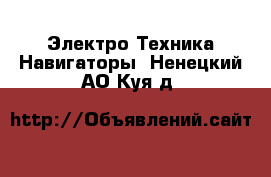 Электро Техника Навигаторы  Ненецкий АО Куя д

http://Объявлений.сайт